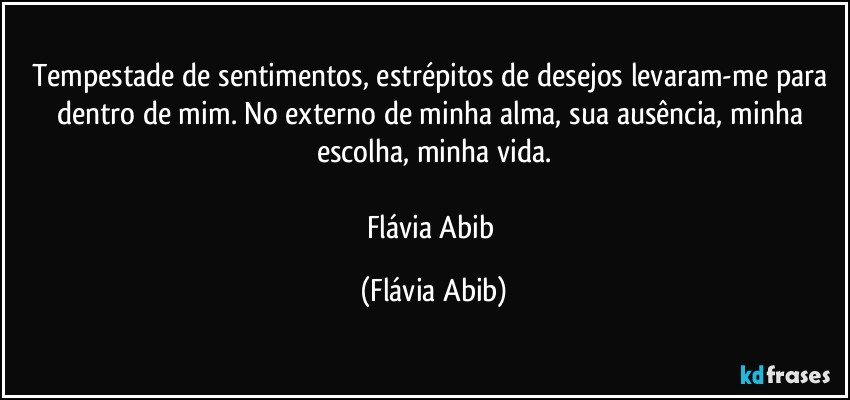 Tempestade de sentimentos, estrépitos de desejos levaram-me para dentro de mim. No externo de minha alma, sua ausência, minha escolha, minha vida.

Flávia Abib

(Flávia Abib)

kdfrases